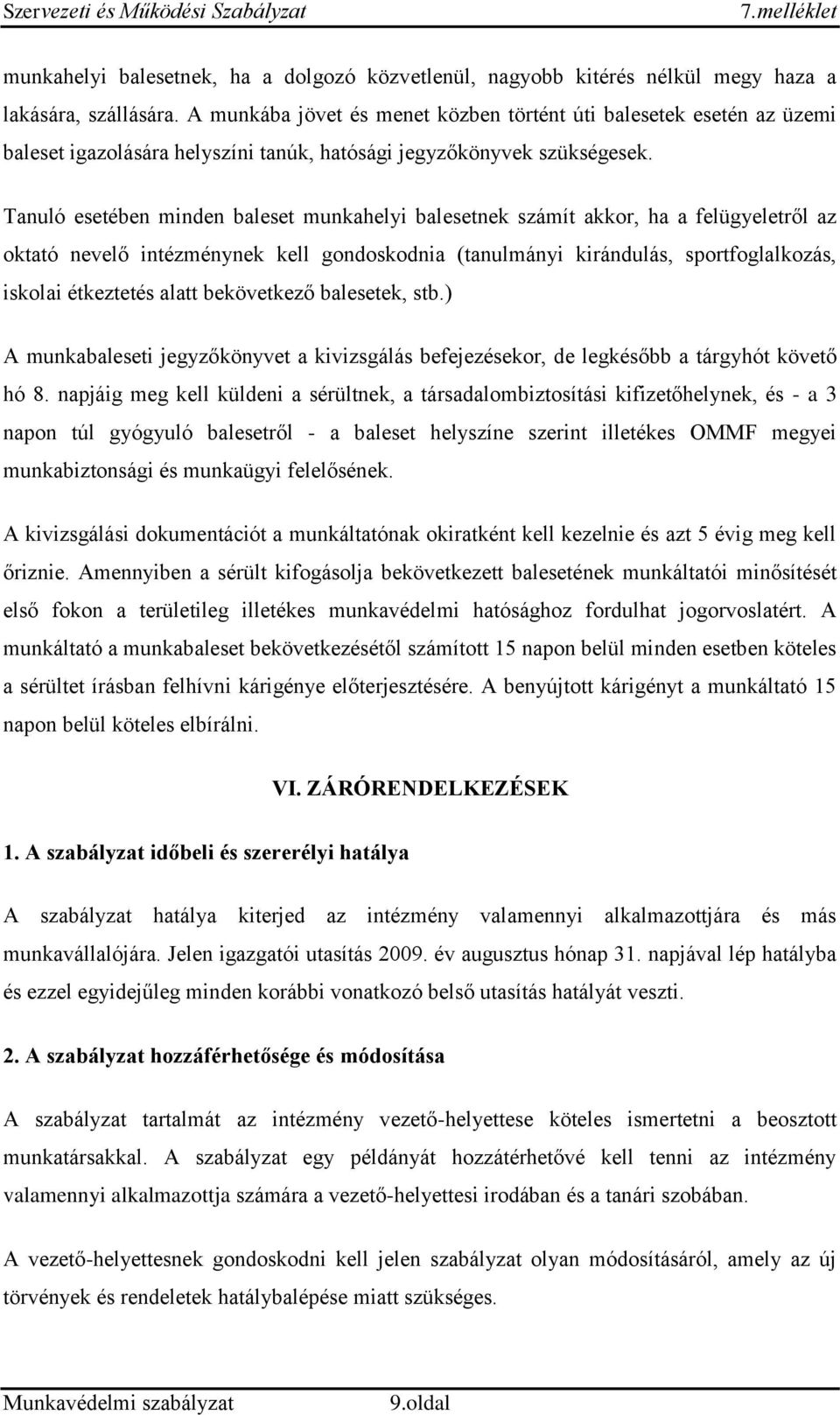 Szervezeti és Működési Szabályzat 7.melléklet

munkahelyi balesetnek, ha a dolgozó közvetlenül, nagyobb kitérés nélkül megy haza a lakására, szállására. A munkába jövet és menet közben történt úti balesetek esetén az üzemi baleset igazolására helyszíni tanúk, hatósági jegyzőkönyvek szükségesek.

Tanuló esetében minden baleset munkahelyi balesetnek számít akkor, ha a felügyeletről az oktató nevelő intézménynek kell gondoskodnia (tanulmányi kirándulás, sportfoglalkozás, iskolai étkeztetés alatt bekövetkező balesetek, stb.)

A munkabaleseti jegyzőkönyvet a kivizsgálás befejezésekor, de legkésőbb a tárgyhót követő hó 8. napjáig meg kell küldeni a sérültnek, a társadalombiztosítási kifizetőhelynek, és - a 3 napon túl gyógyuló balesetről - a baleset helyszíne szerint illetékes OMMF megyei munkabiztonsági és munkaügyi felelősének.

A kivizsgálási dokumentációt a munkáltatónak okiratként kell kezelnie és azt 5 évig meg kell őriznie. Amennyiben a sérült kifogásolja bekövetkezett balesetének munkáltatói minősítését első fokon a területileg illetékes munkavédelmi hatósághoz fordulhat jogorvoslatért. A munkáltató a munkabaleset bekövetkezésétől számított 15 napon belül minden esetben köteles a sérültet írásban felhívni kárigénye előterjesztésére. A benyújtott kárigényt a munkáltató 15 napon belül köteles elbírálni.

VI. ZÁRÓRENDELKEZÉSEK

1. A szabályzat időbeli és szererélyi hatálya

A szabályzat hatálya kiterjed az intézmény valamennyi alkalmazottjára és más munkavállalójára. Jelen igazgatói utasítás 2009. év augusztus hónap 31. napjával lép hatályba és ezzel egyidejűleg minden korábbi vonatkozó belső utasítás hatályát veszti.

2. A szabályzat hozzáférhetősége és módosítása

A szabályzat tartalmát az intézmény vezető-helyettese köteles ismertetni a beosztott munkatársakkal. A szabályzat egy példányát hozzátérhetővé kell tenni az intézmény valamennyi alkalmazottja számára a vezető-helyettesi irodában és a tanári szobában.

A vezető-helyettesnek gondoskodni kell jelen szabályzat olyan módosításáról, amely az új törvények és rendeletek hatálybalépése miatt szükséges.

Munkavédelmi szabályzat 9.oldal